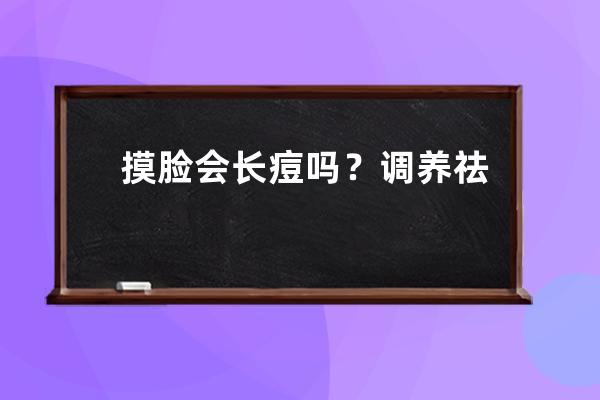 摸脸会长痘吗？调养祛